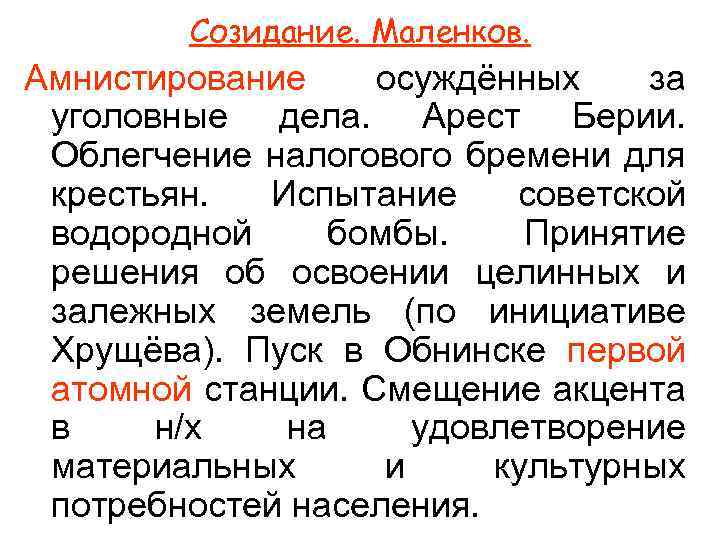 Созидание. Маленков.

Амнистирование осуждённых за уголовные дела. Арест Берии. Облегчение налогового бремени для крестьян. Испытание советской водородной бомбы. Принятие решения об освоении целинных и залежных земель (по инициативе Хрущёва). Пуск в Обнинске первой атомной станции. Смещение акцента в н/х на удовлетворение материальных и культурных потребностей населения.